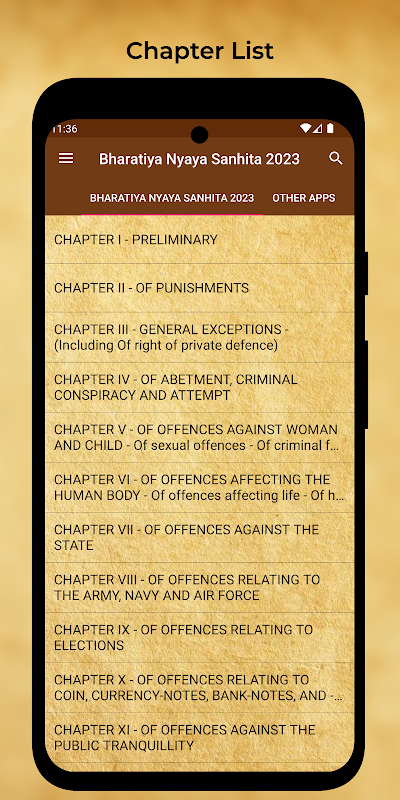 Chapter List

11:36

Bharatiya Nyaya Sanhita 2023

BHARATIYA NYAYA SANHITA 2023

OTHER APPS

CHAPTER I - PRELIMINARY

CHAPTER II - OF PUNISHMENTS

CHAPTER III - GENERAL EXCEPTIONS - (Including Of right of private defence)

CHAPTER IV - OF ABETMENT, CRIMINAL CONSPIRACY AND ATTEMPT

CHAPTER V - OF OFFENCES AGAINST WOMAN AND CHILD - Of sexual offences - Of criminal f...

CHAPTER VI - OF OFFENCES AFFECTING THE HUMAN BODY - Of offences affecting life - Of h...

CHAPTER VII - OF OFFENCES AGAINST THE STATE

CHAPTER VIII - OF OFFENCES RELATING TO THE ARMY, NAVY AND AIR FORCE

CHAPTER IX - OF OFFENCES RELATING TO ELECTIONS

CHAPTER X - OF OFFENCES RELATING TO COIN, CURRENCY-NOTES, BANK-NOTES, AND -...

CHAPTER XI - OF OFFENCES AGAINST THE PUBLIC TRANQUILLITY